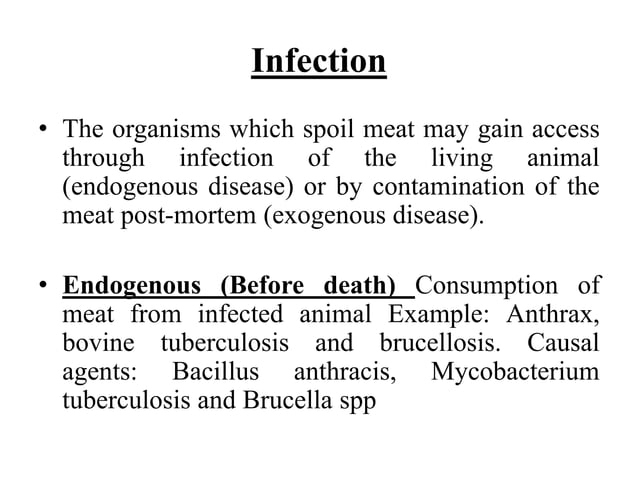 Infection

• The organisms which spoil meat may gain access through infection of the living animal (endogenous disease) or by contamination of the meat post-mortem (exogenous disease).

• Endogenous (Before death) Consumption of meat from infected animal Example: Anthrax, bovine tuberculosis and brucellosis. Causal agents: Bacillus anthracis, Mycobacterium tuberculosis and Brucella spp